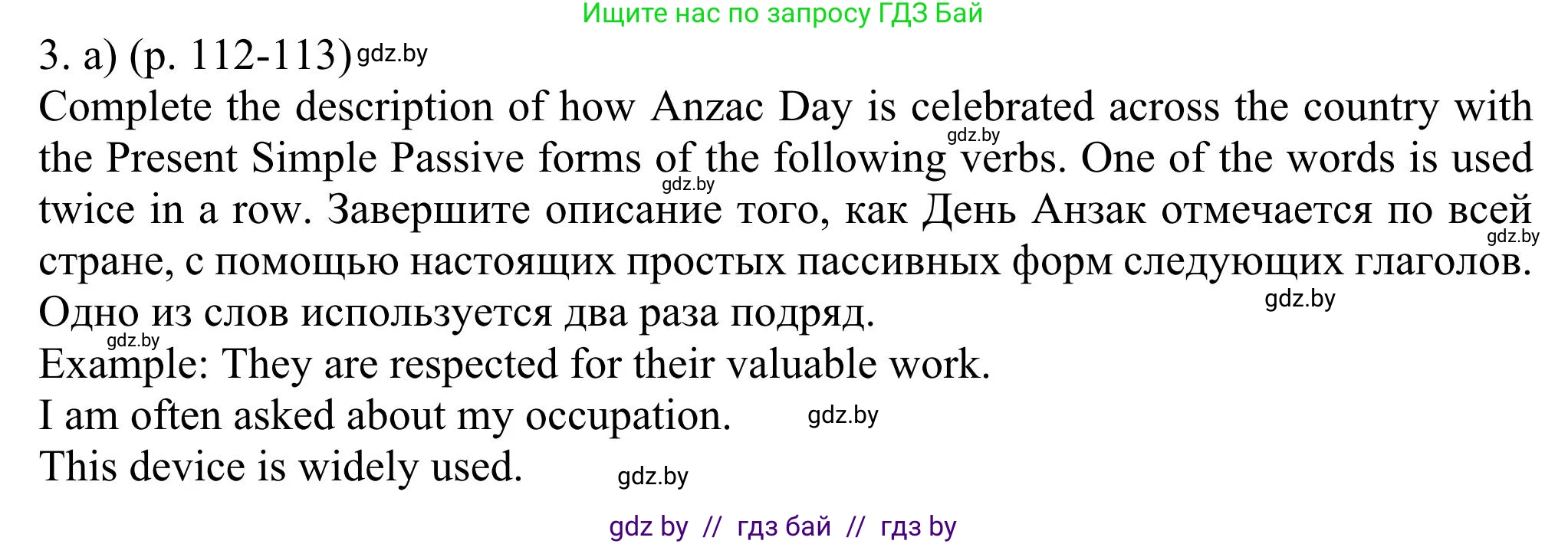 Ищите нас по запросу ГДЗ Бай

3. a) (p. 112-113) gdz.by

Complete the description of how Anzac Day is celebrated across the country with the Present Simple Passive forms of the following verbs. One of the words is used twice in a row. Завершите описание того, как День Анзак отмечается по всей стране, с помощью настоящих простых пассивных форм следующих глаголов. Одно из слов используется два раза подряд.

gdz.by gdz.by gdz.by gdz.by gdz.by

Example: They are respected for their valuable work.
I am often asked about my occupation. gdz.by
This device is widely used. gdz.by

gdz by // гдз бай // гдз by